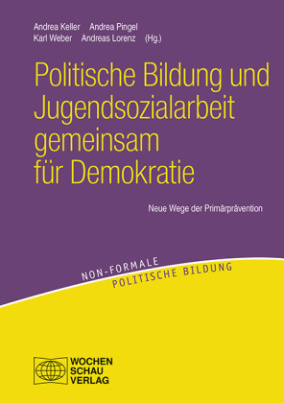 Andrea Keller Andrea Pingel
Karl Weber Andreas Lorenz (Hg.)

Politische Bildung und Jugendsozialarbeit gemeinsam für Demokratie

Neue Wege der Primärprävention

NON-FORMALE
POLITISCHE BILDUNG

WOCHEN
SCHAU
VERLAG